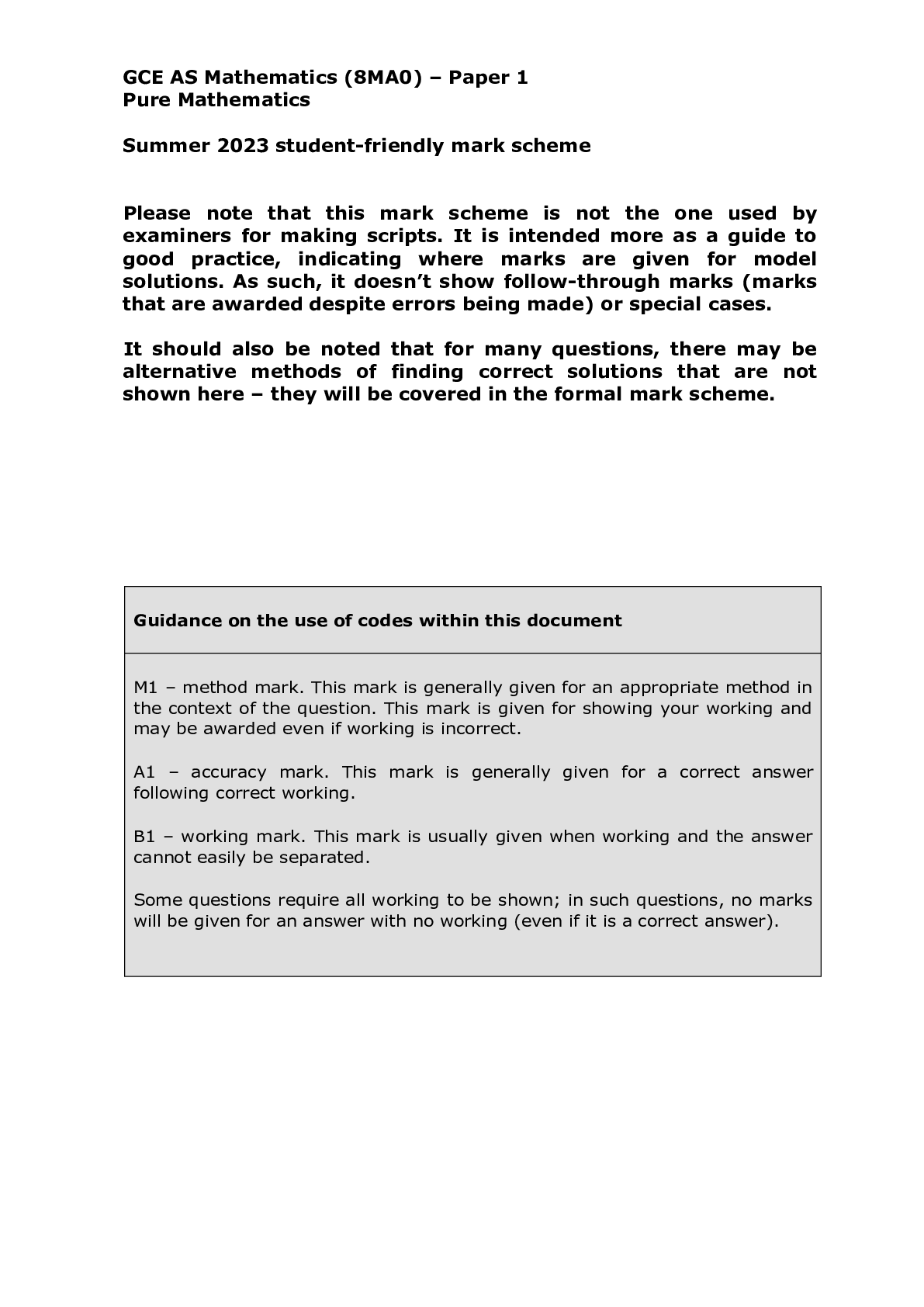 GCE AS Mathematics (8MA0) – Paper 1
Pure Mathematics

Summer 2023 student-friendly mark scheme

Please note that this mark scheme is not the one used by examiners for making scripts. It is intended more as a guide to good practice, indicating where marks are given for model solutions. As such, it doesn't show follow-through marks (marks that are awarded despite errors being made) or special cases.

It should also be noted that for many questions, there may be alternative methods of finding correct solutions that are not shown here – they will be covered in the formal mark scheme.

Guidance on the use of codes within this document

M1 – method mark. This mark is generally given for an appropriate method in the context of the question. This mark is given for showing your working and may be awarded even if working is incorrect.

A1 – accuracy mark. This mark is generally given for a correct answer following correct working.

B1 – working mark. This mark is usually given when working and the answer cannot easily be separated.

Some questions require all working to be shown; in such questions, no marks will be given for an answer with no working (even if it is a correct answer).